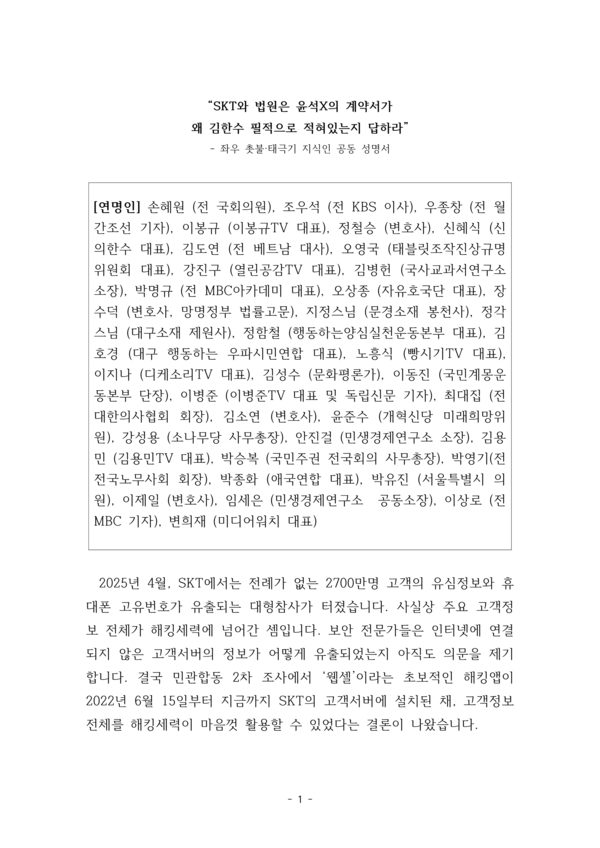 "SKT와 법원은 윤석X의 계약서가
왜 김한수 필적으로 적혀있는지 답하라"
- 좌우 촛불·태극기 지식인 공동 성명서

[연명인] 손혜원 (전 국회의원), 조우석 (전 KBS 이사), 우종창 (전 월간조선 기자), 이봉규 (이봉규TV 대표), 정철승 (변호사), 신혜식 (신의한수 대표), 김도연 (전 베트남 대사), 오영국 (태블릿조작진상규명위원회 대표), 강진구 (열린공감TV 대표), 김병헌 (국사교과서연구소 소장), 박명규 (전 MBC아카데미 대표), 오상종 (자유호국단 대표), 장수덕 (변호사, 망명정부 법률고문), 지정스님 (문경소재 봉천사), 정각스님 (대구소재 제원사), 정함철 (행동하는양심실천운동본부 대표), 김호경 (대구 행동하는 우파시민연합 대표), 노흥식 (빵시기TV 대표), 이지나 (디케소리TV 대표), 김성수 (문화평론가), 이동진 (국민계몽운동본부 단장), 이병준 (이병준TV 대표 및 독립신문 기자), 최대집 (전 대한의사협회 회장), 김소연 (변호사), 윤준수 (개혁신당 미래희망위원), 강성용 (소나무당 사무총장), 안진걸 (민생경제연구소 소장), 김용민 (김용민TV 대표), 박승복 (국민주권 전국회의 사무총장), 박영기(전 전국노무사회 회장), 박종화 (애국연합 대표), 박유진 (서울특별시 의원), 이제일 (변호사), 임세은 (민생경제연구소 공동소장), 이상로 (전 MBC 기자), 변희재 (미디어워치 대표)

2025년 4월, SKT에서는 전례가 없는 2700만명 고객의 유심정보와 휴대폰 고유번호가 유출되는 대형참사가 터졌습니다. 사실상 주요 고객정보 전체가 해킹세력에 넘어간 셈입니다. 보안 전문가들은 인터넷에 연결되지 않은 고객서버의 정보가 어떻게 유출되었는지 아직도 의문을 제기합니다. 결국 민관합동 2차 조사에서 '웹셸'이라는 초보적인 해킹앱이 2022년 6월 15일부터 지금까지 SKT의 고객서버에 설치된 채, 고객정보 전체를 해킹세력이 마음껏 활용할 수 있었다는 결론이 나왔습니다.

- 1 -